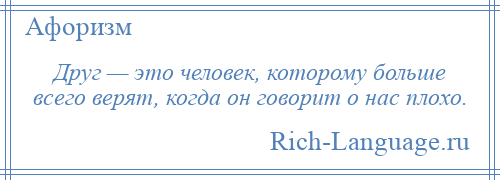 Афоризм

Друг — это человек, которому больше всего верят, когда он говорит о нас плохо.

Rich-Language.ru